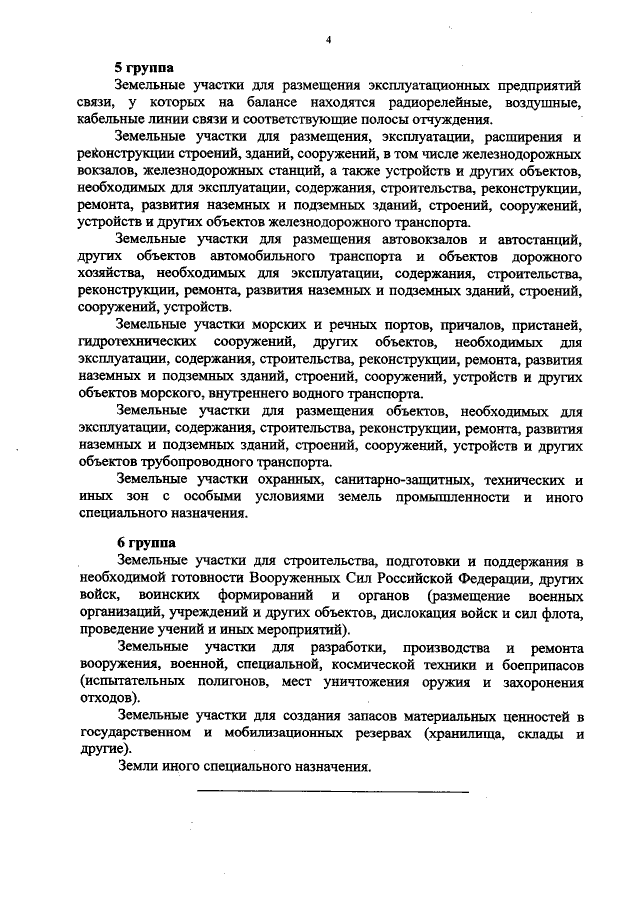 4

5 группа

Земельные участки для размещения эксплуатационных предприятий связи, у которых на балансе находятся радиорелейные, воздушные, кабельные линии связи и соответствующие полосы отчуждения.

Земельные участки для размещения, эксплуатации, расширения и реконструкции строений, зданий, сооружений, в том числе железнодорожных вокзалов, железнодорожных станций, а также устройств и других объектов, необходимых для эксплуатации, содержания, строительства, реконструкции, ремонта, развития наземных и подземных зданий, строений, сооружений, устройств и других объектов железнодорожного транспорта.

Земельные участки для размещения автовокзалов и автостанций, других объектов автомобильного транспорта и объектов дорожного хозяйства, необходимых для эксплуатации, содержания, строительства, реконструкции, ремонта, развития наземных и подземных зданий, строений, сооружений, устройств.

Земельные участки морских и речных портов, причалов, пристаней, гидротехнических сооружений, других объектов, необходимых для эксплуатации, содержания, строительства, реконструкции, ремонта, развития наземных и подземных зданий, строений, сооружений, устройств и других объектов морского, внутреннего водного транспорта.

Земельные участки для размещения объектов, необходимых для эксплуатации, содержания, строительства, реконструкции, ремонта, развития наземных и подземных зданий, строений, сооружений, устройств и других объектов трубопроводного транспорта.

Земельные участки охранных, санитарно-защитных, технических и иных зон с особыми условиями земель промышленности и иного специального назначения.

6 группа

Земельные участки для строительства, подготовки и поддержания в необходимой готовности Вооруженных Сил Российской Федерации, других войск, воинских формирований и органов (размещение военных организаций, учреждений и других объектов, дислокация войск и сил флота, проведение учений и иных мероприятий).

Земельные участки для разработки, производства и ремонта вооружения, военной, специальной, космической техники и боеприпасов (испытательных полигонов, мест уничтожения оружия и захоронения отходов).

Земельные участки для создания запасов материальных ценностей в государственном и мобилизационных резервах (хранилища, склады и другие).

Земли иного специального назначения.